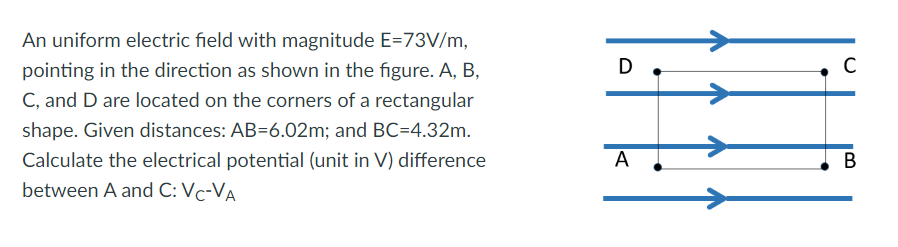 An uniform electric field with magnitude E=73V/m, pointing in the direction as shown in the figure. A, B, C, and D are located on the corners of a rectangular shape. Given distances: AB=6.02m; and BC=4.32m. Calculate the electrical potential (unit in V) difference between A and C: $V_C$-$V_A$

D
C
A
B